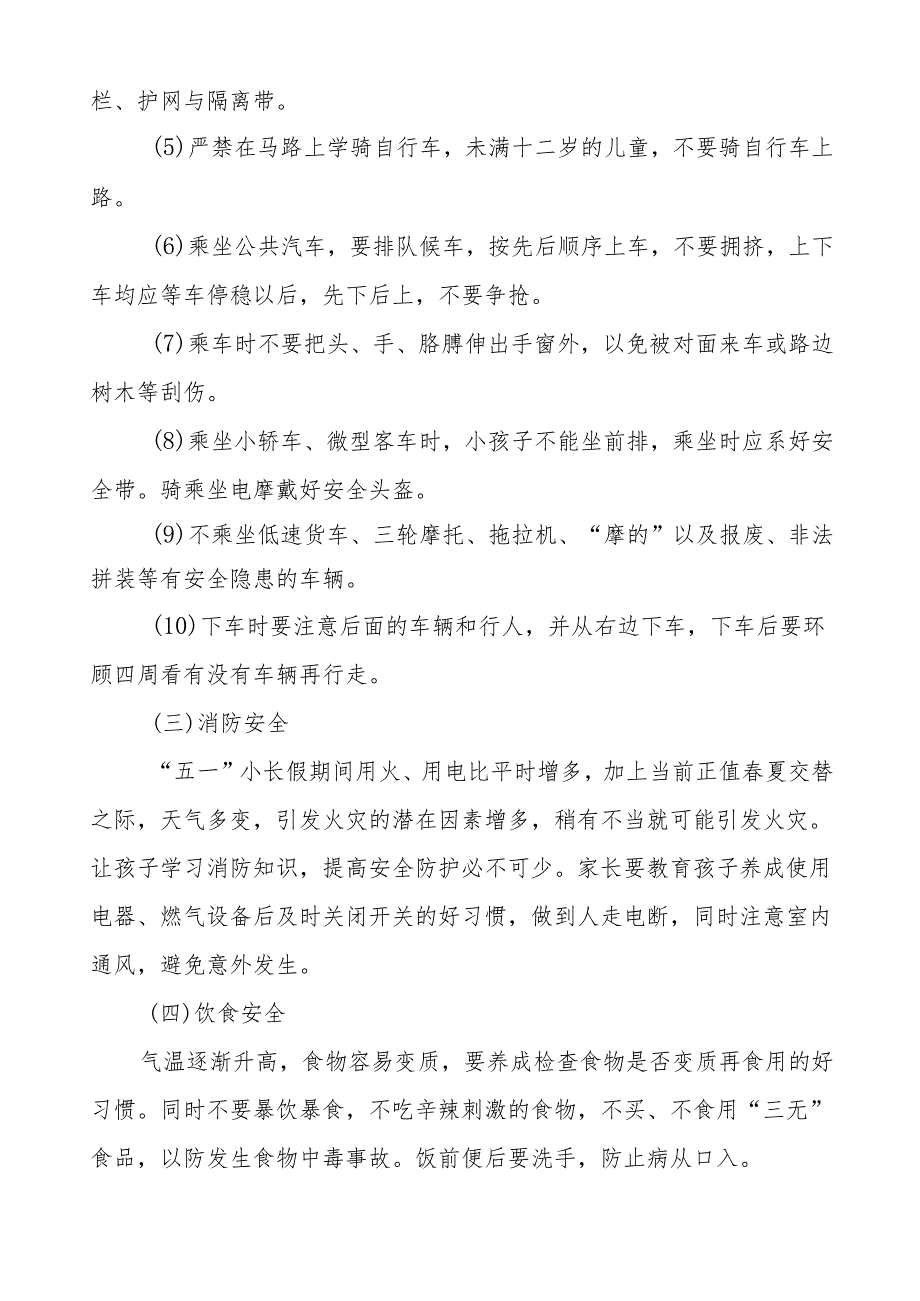 栏、护网与隔离带。

(5)严禁在马路上学骑自行车，未满十二岁的儿童，不要骑自行车上路。

(6)乘坐公共汽车，要排队候车，按先后顺序上车，不要拥挤，上下车均应等车停稳以后，先下后上，不要争抢。

(7)乘车时不要把头、手、胳膊伸出手窗外，以免被对面来车或路边树木等刮伤。

(8)乘坐小轿车、微型客车时，小孩子不能坐前排，乘坐时应系好安全带。骑乘坐电摩戴好安全头盔。

(9)不乘坐低速货车、三轮摩托、拖拉机、“摩的”以及报废、非法拼装等有安全隐患的车辆。

(10)下车时要注意后面的车辆和行人，并从右边下车，下车后要环顾四周看有没有车辆再行走。

(三)消防安全

“五一”小长假期间用火、用电比平时增多，加上当前正值春夏交替之际，天气多变，引发火灾的潜在因素增多，稍有不当就可能引发火灾。让孩子学习消防知识，提高安全防护必不可少。家长要教育孩子养成使用电器、燃气设备后及时关闭开关的好习惯，做到人走电断，同时注意室内通风，避免意外发生。

(四)饮食安全

气温逐渐升高，食物容易变质，要养成检查食物是否变质再食用的好习惯。同时不要暴饮暴食，不吃辛辣刺激的食物，不买、不食用“三无”食品，以防发生食物中毒事故。饭前便后要洗手，防止病从口入。